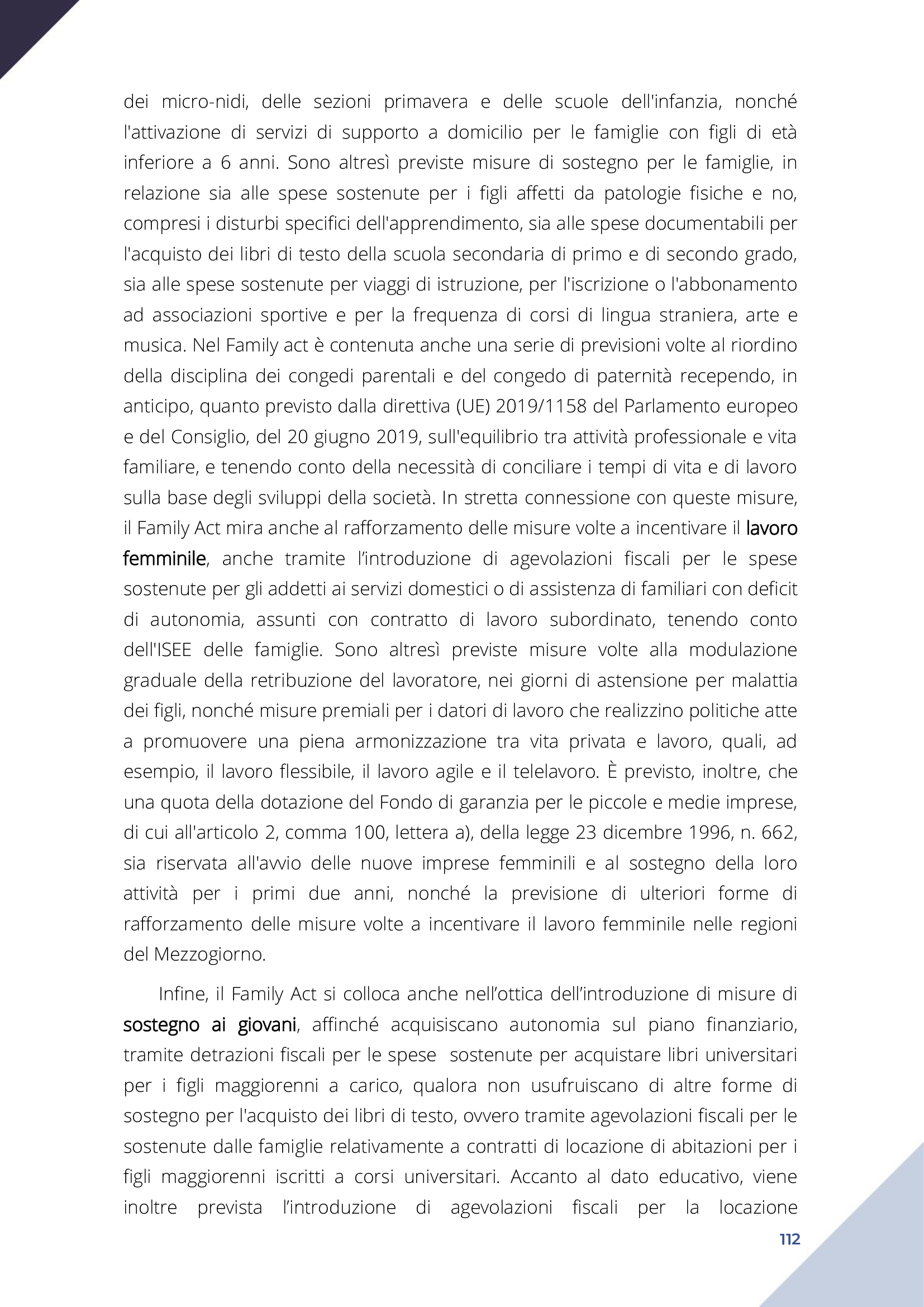 dei micro-nidi, delle sezioni primavera e delle scuole dell'infanzia, nonché l'attivazione di servizi di supporto a domicilio per le famiglie con figli di età inferiore a 6 anni. Sono altresì previste misure di sostegno per le famiglie, in relazione sia alle spese sostenute per i figli affetti da patologie fisiche e no, compresi i disturbi specifici dell'apprendimento, sia alle spese documentabili per l'acquisto dei libri di testo della scuola secondaria di primo e di secondo grado, sia alle spese sostenute per viaggi di istruzione, per l'iscrizione o l'abbonamento ad associazioni sportive e per la frequenza di corsi di lingua straniera, arte e musica. Nel Family act è contenuta anche una serie di previsioni volte al riordino della disciplina dei congedi parentali e del congedo di paternità recependo, in anticipo, quanto previsto dalla direttiva (UE) 2019/1158 del Parlamento europeo e del Consiglio, del 20 giugno 2019, sull'equilibrio tra attività professionale e vita familiare, e tenendo conto della necessità di conciliare i tempi di vita e di lavoro sulla base degli sviluppi della società. In stretta connessione con queste misure, il Family Act mira anche al rafforzamento delle misure volte a incentivare il lavoro femminile, anche tramite l'introduzione di agevolazioni fiscali per le spese sostenute per gli addetti ai servizi domestici o di assistenza di familiari con deficit di autonomia, assunti con contratto di lavoro subordinato, tenendo conto dell'ISEE delle famiglie. Sono altresì previste misure volte alla modulazione graduale della retribuzione del lavoratore, nei giorni di astensione per malattia dei figli, nonché misure premiali per i datori di lavoro che realizzino politiche atte a promuovere una piena armonizzazione tra vita privata e lavoro, quali, ad esempio, il lavoro flessibile, il lavoro agile e il telelavoro. È previsto, inoltre, che una quota della dotazione del Fondo di garanzia per le piccole e medie imprese, di cui all'articolo 2, comma 100, lettera a), della legge 23 dicembre 1996, n. 662, sia riservata all'avvio delle nuove imprese femminili e al sostegno della loro attività per i primi due anni, nonché la previsione di ulteriori forme di rafforzamento delle misure volte a incentivare il lavoro femminile nelle regioni del Mezzogiorno.

Infine, il Family Act si colloca anche nell'ottica dell'introduzione di misure di sostegno ai giovani, affinché acquisiscano autonomia sul piano finanziario, tramite detrazioni fiscali per le spese sostenute per acquistare libri universitari per i figli maggiorenni a carico, qualora non usufruiscano di altre forme di sostegno per l'acquisto dei libri di testo, ovvero tramite agevolazioni fiscali per le sostenute dalle famiglie relativamente a contratti di locazione di abitazioni per i figli maggiorenni iscritti a corsi universitari. Accanto al dato educativo, viene inoltre prevista l'introduzione di agevolazioni fiscali per la locazione

112